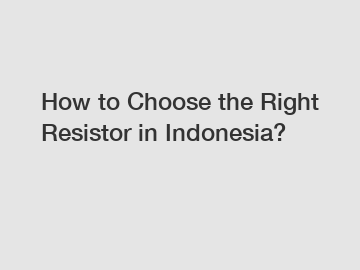 How to Choose the Right Resistor in Indonesia?